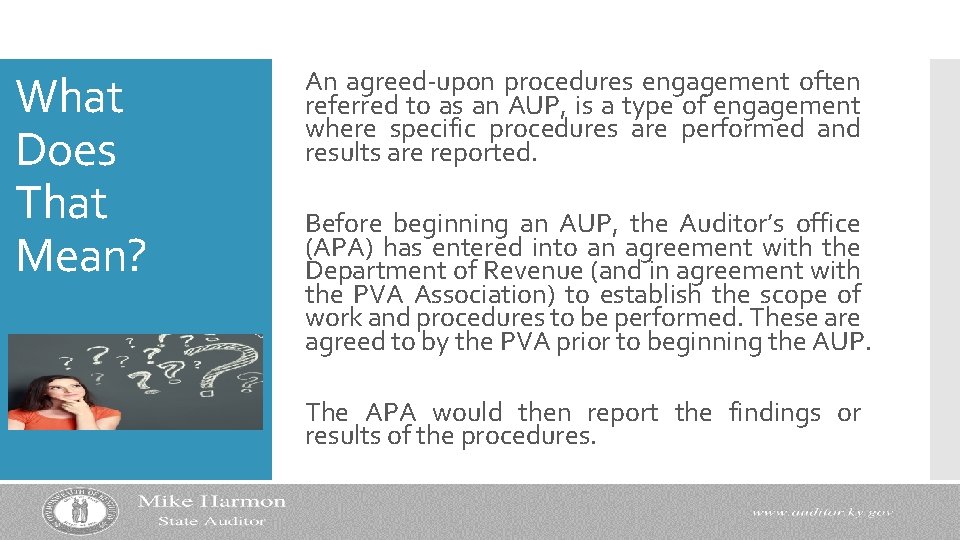 What Does That Mean?

An agreed-upon procedures engagement often referred to as an AUP, is a type of engagement where specific procedures are performed and results are reported.

Before beginning an AUP, the Auditor's office (APA) has entered into an agreement with the Department of Revenue (and in agreement with the PVA Association) to establish the scope of work and procedures to be performed. These are agreed to by the PVA prior to beginning the AUP.

The APA would then report the findings or results of the procedures.

Mike Harmon
State Auditor

www.auditor.ky.gov